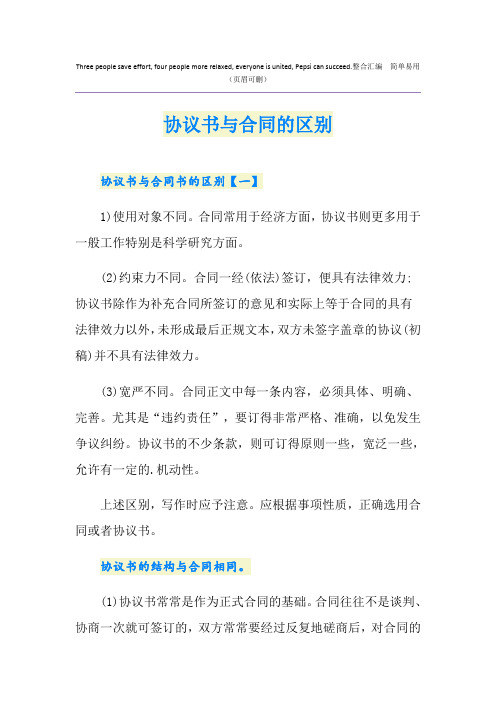 Three people save effort, four people more relaxed, everyone is united, Pepsi can succeed.整合汇编　简单易用
（页眉可删）

协议书与合同的区别

协议书与合同书的区别【一】

1)使用对象不同。合同常用于经济方面，协议书则更多用于一般工作特别是科学研究方面。

(2)约束力不同。合同一经(依法)签订，便具有法律效力；协议书除作为补充合同所签订的意见和实际上等于合同的具有法律效力以外，未形成最后正规文本，双方未签字盖章的协议(初稿)并不具有法律效力。

(3)宽严不同。合同正文中每一条内容，必须具体、明确、完善。尤其是“违约责任”，要订得非常严格、准确，以免发生争议纠纷。协议书的不少条款，则可订得原则一些，宽泛一些，允许有一定的.机动性。

上述区别，写作时应予注意。应根据事项性质，正确选用合同或者协议书。

协议书的结构与合同相同。

(1)协议书常常是作为正式合同的基础。合同往往不是谈判、协商一次就可签订的，双方常常要经过反复地磋商后，对合同的